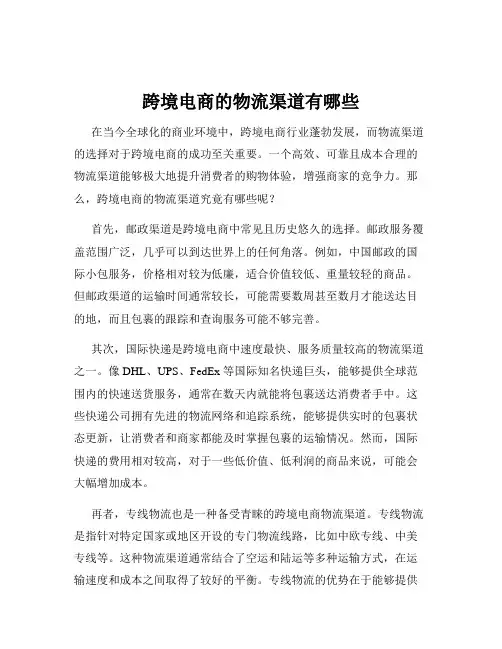 跨境电商的物流渠道有哪些

在当今全球化的商业环境中，跨境电商行业蓬勃发展，而物流渠道的选择对于跨境电商的成功至关重要。一个高效、可靠且成本合理的物流渠道能够极大地提升消费者的购物体验，增强商家的竞争力。那么，跨境电商的物流渠道究竟有哪些呢？

首先，邮政渠道是跨境电商中常见且历史悠久的选择。邮政服务覆盖范围广泛，几乎可以到达世界上的任何角落。例如，中国邮政的国际小包服务，价格相对较为低廉，适合价值较低、重量较轻的商品。但邮政渠道的运输时间通常较长，可能需要数周甚至数月才能送达目的地，而且包裹的跟踪和查询服务可能不够完善。

其次，国际快递是跨境电商中速度最快、服务质量较高的物流渠道之一。像 DHL、UPS、FedEx 等国际知名快递巨头，能够提供全球范围内的快速送货服务，通常在数天内就能将包裹送达消费者手中。这些快递公司拥有先进的物流网络和追踪系统，能够提供实时的包裹状态更新，让消费者和商家都能及时掌握包裹的运输情况。然而，国际快递的费用相对较高，对于一些低价值、低利润的商品来说，可能会大幅增加成本。

再者，专线物流也是一种备受青睐的跨境电商物流渠道。专线物流是指针对特定国家或地区开设的专门物流线路，比如中欧专线、中美专线等。这种物流渠道通常结合了空运和陆运等多种运输方式，在运输速度和成本之间取得了较好的平衡。专线物流的优势在于能够提供